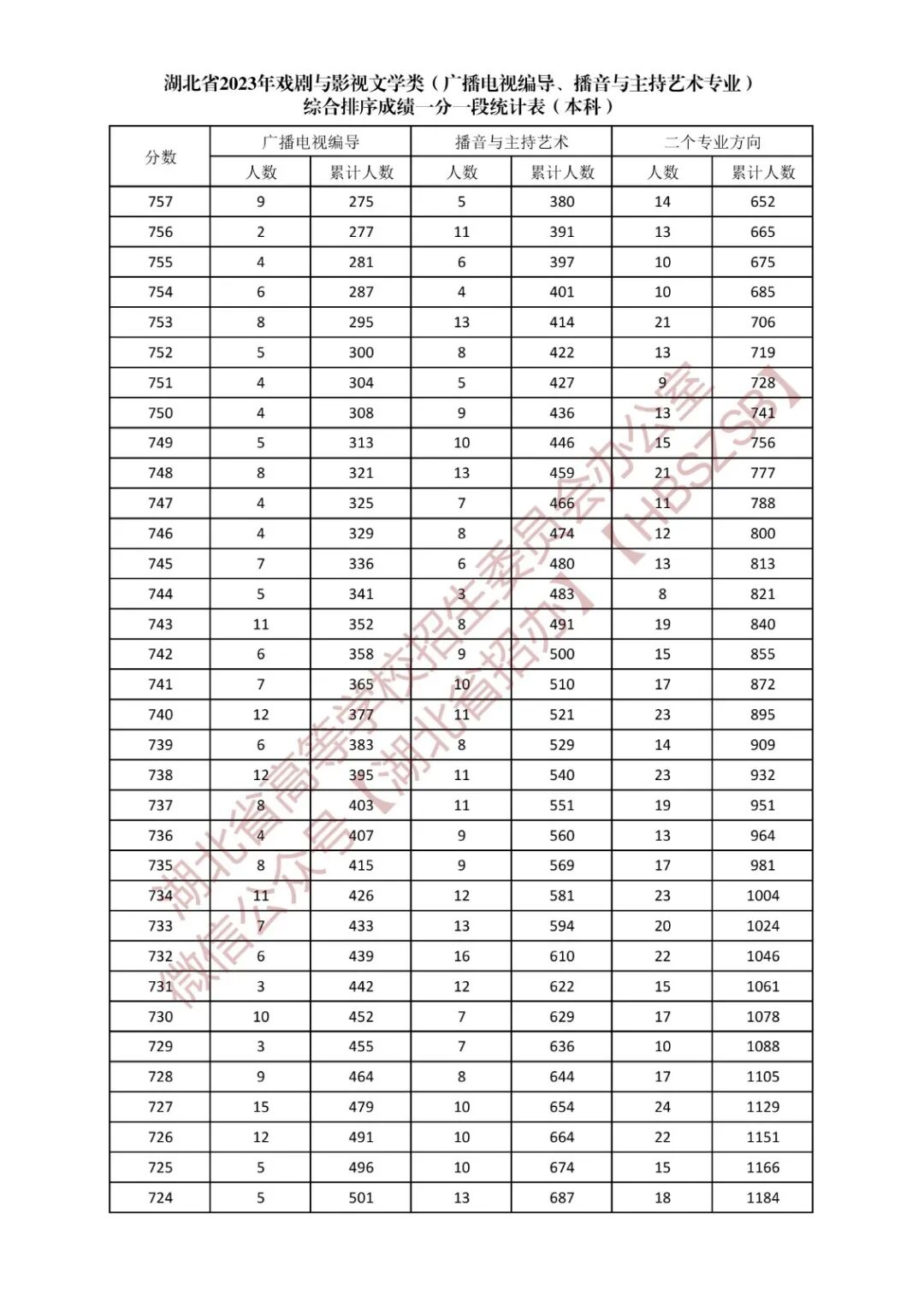 湖北省2023年戏剧与影视文学类（广播电视编导、播音与主持艺术专业）
综合排序成绩一分一段统计表（本科）

| 分数 | 广播电视编导 人数 | 广播电视编导 累计人数 | 播音与主持艺术 人数 | 播音与主持艺术 累计人数 | 二个专业方向 人数 | 二个专业方向 累计人数 |
|---|---|---|---|---|---|---|
| 757 | 9 | 275 | 5 | 380 | 14 | 652 |
| 756 | 2 | 277 | 11 | 391 | 13 | 665 |
| 755 | 4 | 281 | 6 | 397 | 10 | 675 |
| 754 | 6 | 287 | 4 | 401 | 10 | 685 |
| 753 | 8 | 295 | 13 | 414 | 21 | 706 |
| 752 | 5 | 300 | 8 | 422 | 13 | 719 |
| 751 | 4 | 304 | 5 | 427 | 9 | 728 |
| 750 | 4 | 308 | 9 | 436 | 13 | 741 |
| 749 | 5 | 313 | 10 | 446 | 15 | 756 |
| 748 | 8 | 321 | 13 | 459 | 21 | 777 |
| 747 | 4 | 325 | 7 | 466 | 11 | 788 |
| 746 | 4 | 329 | 8 | 474 | 12 | 800 |
| 745 | 7 | 336 | 6 | 480 | 13 | 813 |
| 744 | 5 | 341 | 3 | 483 | 8 | 821 |
| 743 | 11 | 352 | 8 | 491 | 19 | 840 |
| 742 | 6 | 358 | 9 | 500 | 15 | 855 |
| 741 | 7 | 365 | 10 | 510 | 17 | 872 |
| 740 | 12 | 377 | 11 | 521 | 23 | 895 |
| 739 | 6 | 383 | 8 | 529 | 14 | 909 |
| 738 | 12 | 395 | 11 | 540 | 23 | 932 |
| 737 | 8 | 403 | 11 | 551 | 19 | 951 |
| 736 | 4 | 407 | 9 | 560 | 13 | 964 |
| 735 | 8 | 415 | 9 | 569 | 17 | 981 |
| 734 | 11 | 426 | 12 | 581 | 23 | 1004 |
| 733 | 7 | 433 | 13 | 594 | 20 | 1024 |
| 732 | 6 | 439 | 16 | 610 | 22 | 1046 |
| 731 | 3 | 442 | 12 | 622 | 15 | 1061 |
| 730 | 10 | 452 | 7 | 629 | 17 | 1078 |
| 729 | 3 | 455 | 7 | 636 | 10 | 1088 |
| 728 | 9 | 464 | 8 | 644 | 17 | 1105 |
| 727 | 15 | 479 | 10 | 654 | 24 | 1129 |
| 726 | 12 | 491 | 10 | 664 | 22 | 1151 |
| 725 | 5 | 496 | 10 | 674 | 15 | 1166 |
| 724 | 5 | 501 | 13 | 687 | 18 | 1184 |

湖北省高等学校招生委员会办公室
微信公众号【湖北省招办】【HBSZSB】